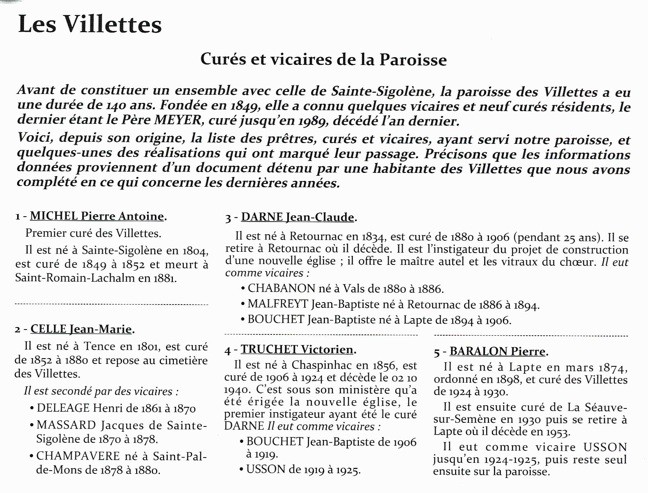 Les Villettes

Curés et vicaires de la Paroisse

Avant de constituer un ensemble avec celle de Sainte-Sigolène, la paroisse des Villettes a eu une durée de 140 ans. Fondée en 1849, elle a connu quelques vicaires et neuf curés résidents, le dernier étant le Père MEYER, curé jusqu'en 1989, décédé l'an dernier.

Voici, depuis son origine, la liste des prêtres, curés et vicaires, ayant servi notre paroisse, et quelques-unes des réalisations qui ont marqué leur passage. Précisons que les informations données proviennent d'un document détenu par une habitante des Villettes que nous avons complété en ce qui concerne les dernières années.

1 - MICHEL Pierre Antoine.

Premier curé des Villettes.

Il est né à Sainte-Sigolène en 1804, est curé de 1849 à 1852 et meurt à Saint-Romain-Lachalm en 1881.

2 - CELLE Jean-Marie.

Il est né à Tence en 1801, est curé de 1852 à 1880 et repose au cimetière des Villettes.

Il est secondé par des vicaires :

• DELEAGE Henri de 1861 à 1870

• MASSARD Jacques de Sainte-Sigolène de 1870 à 1878.

• CHAMPAVERE né à Saint-Pal-de-Mons de 1878 à 1880.

3 - DARNE Jean-Claude.

Il est né à Retournac en 1834, est curé de 1880 à 1906 (pendant 25 ans). Il se retire à Retournac où il décède. Il est l'instigateur du projet de construction d'une nouvelle église ; il offre le maître autel et les vitraux du chœur. Il eut comme vicaires :

• CHABANON né à Vals de 1880 à 1886.

• MALFREYT Jean-Baptiste né à Retournac de 1886 à 1894.

• BOUCHET Jean-Baptiste né à Lapte de 1894 à 1906.

4 - TRUCHET Victorien.

Il est né à Chaspinhac en 1856, est curé de 1906 à 1924 et décède le 02 10 1940. C'est sous son ministère qu'a été érigée la nouvelle église, le premier instigateur ayant été le curé DARNE Il eut comme vicaires :

• BOUCHET Jean-Baptiste de 1906 à 1919.

• USSON de 1919 à 1925.

5 - BARALON Pierre.

Il est né à Lapte en mars 1874, ordonné en 1898, et curé des Villettes de 1924 à 1930.

Il est ensuite curé de La Séauve-sur-Semène en 1930 puis se retire à Lapte où il décède en 1953.

Il eut comme vicaire USSON jusqu'en 1924-1925, puis reste seul ensuite sur la paroisse.